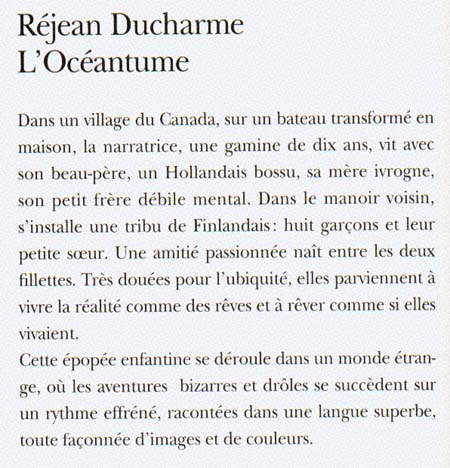 Réjean Ducharme
L'Océantume

Dans un village du Canada, sur un bateau transformé en maison, la narratrice, une gamine de dix ans, vit avec son beau-père, un Hollandais bossu, sa mère ivrogne, son petit frère débile mental. Dans le manoir voisin, s'installe une tribu de Finlandais : huit garçons et leur petite sœur. Une amitié passionnée naît entre les deux fillettes. Très douées pour l'ubiquité, elles parviennent à vivre la réalité comme des rêves et à rêver comme si elles vivaient.
Cette épopée enfantine se déroule dans un monde étrange, où les aventures bizarres et drôles se succèdent sur un rythme effréné, racontées dans une langue superbe, toute façonnée d'images et de couleurs.